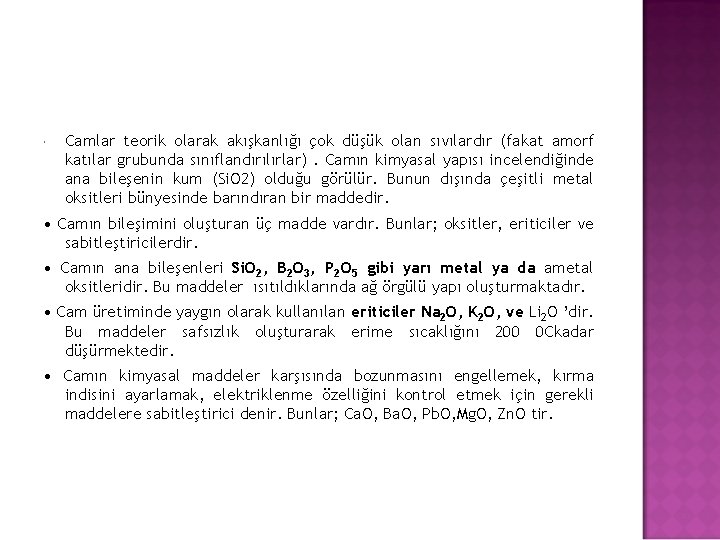 • Camlar teorik olarak akışkanlığı çok düşük olan sıvılardır (fakat amorf katılar grubunda sınıflandırılırlar) . Camın kimyasal yapısı incelendiğinde ana bileşenin kum (SiO2) olduğu görülür. Bunun dışında çeşitli metal oksitleri bünyesinde barındıran bir maddedir.

• Camın bileşimini oluşturan üç madde vardır. Bunlar; oksitler, eriticiler ve sabitleştiricilerdir.

• Camın ana bileşenleri $SiO_2$, $B_2O_3$, $P_2O_5$ gibi yarı metal ya da ametal oksitleridir. Bu maddeler ısıtıldıklarında ağ örgülü yapı oluşturmaktadır.

• Cam üretiminde yaygın olarak kullanılan eriticiler $Na_2O$, $K_2O$, ve $Li_2O$ 'dir. Bu maddeler safsızlık oluşturarak erime sıcaklığını 200 0Ckadar düşürmektedir.

• Camın kimyasal maddeler karşısında bozunmasını engellemek, kırma indisini ayarlamak, elektriklenme özelliğini kontrol etmek için gerekli maddelere sabitleştirici denir. Bunlar; CaO, BaO, PbO,MgO, ZnO tir.